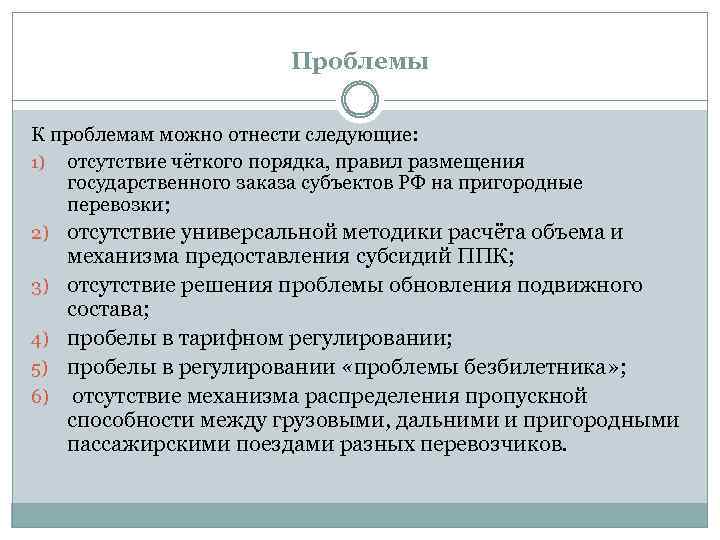 Проблемы

К проблемам можно отнести следующие:

1) отсутствие чёткого порядка, правил размещения государственного заказа субъектов РФ на пригородные перевозки;
2) отсутствие универсальной методики расчёта объема и механизма предоставления субсидий ППК;
3) отсутствие решения проблемы обновления подвижного состава;
4) пробелы в тарифном регулировании;
5) пробелы в регулировании «проблемы безбилетника»;
6) отсутствие механизма распределения пропускной способности между грузовыми, дальними и пригородными пассажирскими поездами разных перевозчиков.